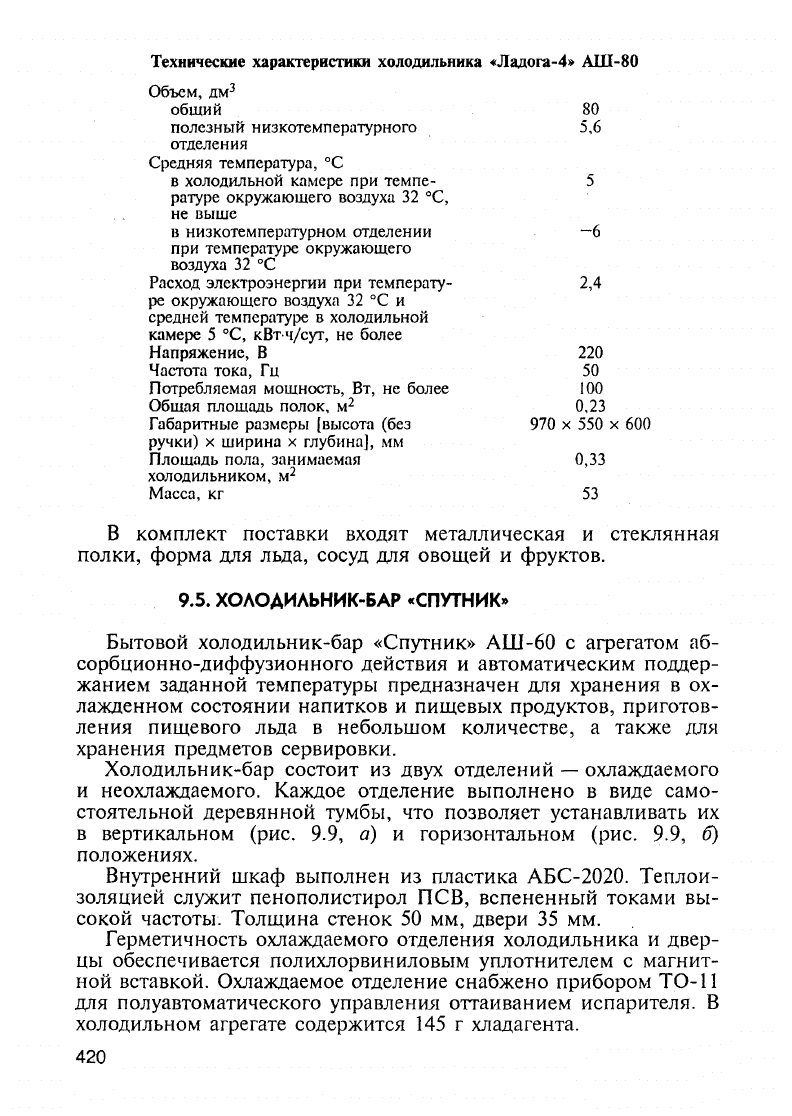 Технические характеристики холодильника «Ладога-4» АШ-80

| | |
|---|---|
| Объем, дм$^3$ | |
| общий | 80 |
| полезный низкотемпературного отделения | 5,6 |
| Средняя температура, °С | |
| в холодильной камере при температуре окружающего воздуха 32 °С, не выше | 5 |
| в низкотемпературном отделении при температуре окружающего воздуха 32 °С | −6 |
| Расход электроэнергии при температуре окружающего воздуха 32 °С и средней температуре в холодильной камере 5 °С, кВт·ч/сут, не более | 2,4 |
| Напряжение, В | 220 |
| Частота тока, Гц | 50 |
| Потребляемая мощность, Вт, не более | 100 |
| Общая площадь полок, м$^2$ | 0,23 |
| Габаритные размеры [высота (без ручки) × ширина × глубина], мм | 970 × 550 × 600 |
| Площадь пола, занимаемая холодильником, м$^2$ | 0,33 |
| Масса, кг | 53 |

В комплект поставки входят металлическая и стеклянная полки, форма для льда, сосуд для овощей и фруктов.

9.5. ХОЛОДИЛЬНИК-БАР «СПУТНИК»

Бытовой холодильник-бар «Спутник» АШ-60 с агрегатом абсорбционно-диффузионного действия и автоматическим поддержанием заданной температуры предназначен для хранения в охлажденном состоянии напитков и пищевых продуктов, приготовления пищевого льда в небольшом количестве, а также для хранения предметов сервировки.

Холодильник-бар состоит из двух отделений — охлаждаемого и неохлаждаемого. Каждое отделение выполнено в виде самостоятельной деревянной тумбы, что позволяет устанавливать их в вертикальном (рис. 9.9, а) и горизонтальном (рис. 9.9, б) положениях.

Внутренний шкаф выполнен из пластика АБС-2020. Теплоизоляцией служит пенополистирол ПСВ, вспененный токами высокой частоты. Толщина стенок 50 мм, двери 35 мм.

Герметичность охлаждаемого отделения холодильника и дверцы обеспечивается полихлорвиниловым уплотнителем с магнитной вставкой. Охлаждаемое отделение снабжено прибором ТО-11 для полуавтоматического управления оттаиванием испарителя. В холодильном агрегате содержится 145 г хладагента.

420